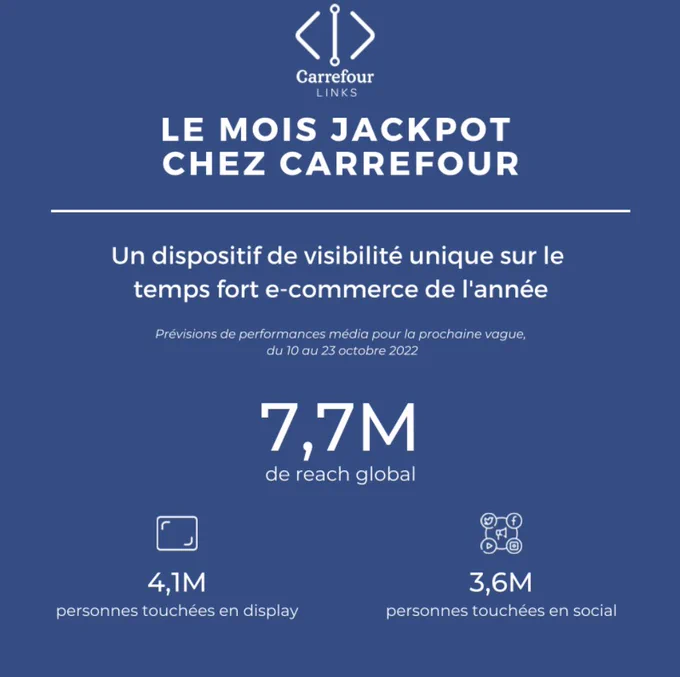 Carrefour
LINKS

LE MOIS JACKPOT
CHEZ CARREFOUR

Un dispositif de visibilité unique sur le temps fort e-commerce de l'année

Prévisions de performances média pour la prochaine vague, du 10 au 23 octobre 2022

7,7M
de reach global

4,1M
personnes touchées en display

3,6M
personnes touchées en social